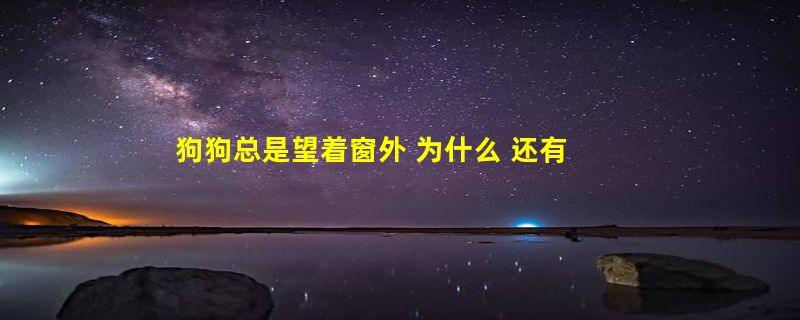 狗狗总是望着窗外 为什么 还有